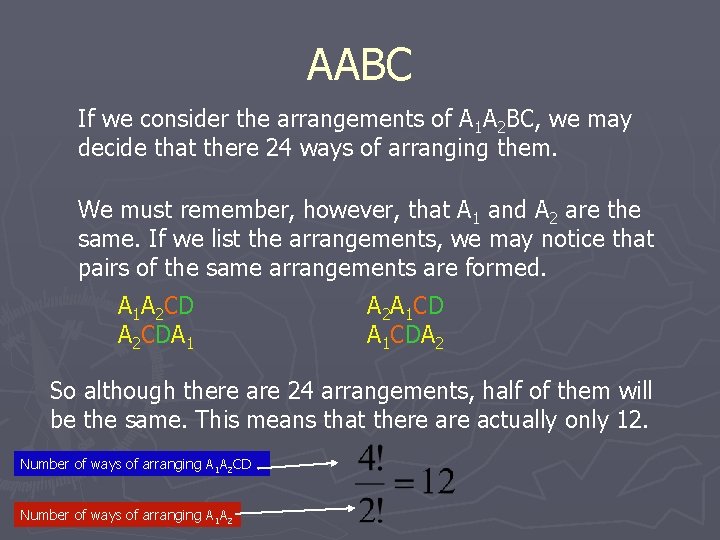 AABC

If we consider the arrangements of $A_1A_2BC$, we may decide that there 24 ways of arranging them.

We must remember, however, that $A_1$ and $A_2$ are the same. If we list the arrangements, we may notice that pairs of the same arrangements are formed.

$A_1A_2CD$
$A_2CDA_1$

$A_2A_1CD$
$A_1CDA_2$

So although there are 24 arrangements, half of them will be the same. This means that there are actually only 12.

Number of ways of arranging $A_1A_2CD$

Number of ways of arranging $A_1A_2$

$\frac{4!}{2!} = 12$